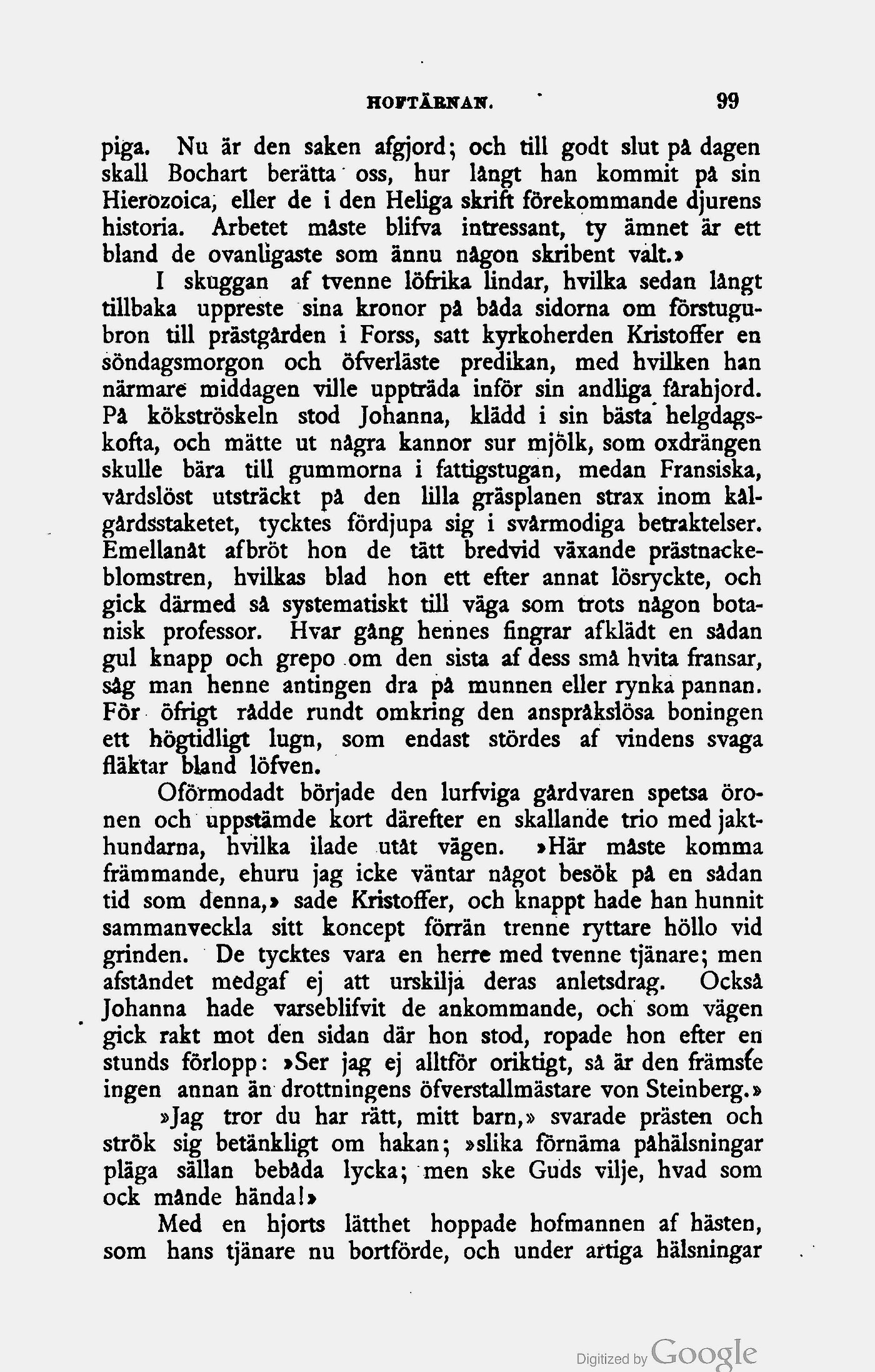 HOFTÄRNAN. 99

piga. Nu är den saken afgjord; och till godt slut på dagen skall Bochart berätta oss, hur långt han kommit på sin Hierozoica, eller de i den Heliga skrift förekommande djurens historia. Arbetet måste blifva intressant, ty ämnet är ett bland de ovanligaste som ännu någon skribent valt.»

I skuggan af tvenne löfrika lindar, hvilka sedan långt tillbaka uppreste sina kronor på båda sidorna om förstugubron till prästgården i Forss, satt kyrkoherden Kristoffer en söndagsmorgon och öfverläste predikan, med hvilken han närmare middagen ville uppträda inför sin andliga fårahjord. På kökströskeln stod Johanna, klädd i sin bästa helgdagskofta, och mätte ut några kannor sur mjölk, som oxdrängen skulle bära till gummorna i fattigstugan, medan Fransiska, vårdslöst utsträckt på den lilla gräsplanen strax inom kålgårdsstaketet, tycktes fördjupa sig i svårmodiga betraktelser. Emellanåt afbröt hon de tätt bredvid växande prästnackeblomstren, hvilkas blad hon ett efter annat lösryckte, och gick därmed så systematiskt till väga som trots någon botanisk professor. Hvar gång hennes fingrar afklädt en sådan gul knapp och grepo om den sista af dess små hvita fransar, såg man henne antingen dra på munnen eller rynka pannan. För öfrigt rådde rundt omkring den anspråkslösa boningen ett högtidligt lugn, som endast stördes af vindens svaga fläktar bland löfven.

Oförmodadt började den lurfviga gårdvaren spetsa öronen och uppstämde kort därefter en skallande trio med jakthundarna, hvilka ilade utåt vägen. »Här måste komma främmande, ehuru jag icke väntar något besök på en sådan tid som denna,» sade Kristoffer, och knappt hade han hunnit sammanveckla sitt koncept förrän trenne ryttare höllo vid grinden. De tycktes vara en herre med tvenne tjänare; men afståndet medgaf ej att urskilja deras anletsdrag. Också Johanna hade varseblifvit de ankommande, och som vägen gick rakt mot den sidan där hon stod, ropade hon efter en stunds förlopp: »Ser jag ej alltför oriktigt, så är den främste ingen annan än drottningens öfverstallmästare von Steinberg.»

»Jag tror du har rätt, mitt barn,» svarade prästen och strök sig betänkligt om hakan; »slika förnäma påhälsningar pläga sällan bebåda lycka; men ske Guds vilje, hvad som ock månde hända!»

Med en hjorts lätthet hoppade hofmannen af hästen, som hans tjänare nu bortförde, och under artiga hälsningar

Digitized by Google